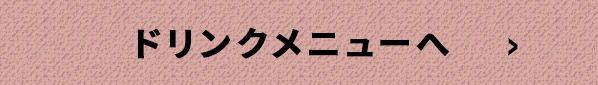 ドリンクメニューへ ›